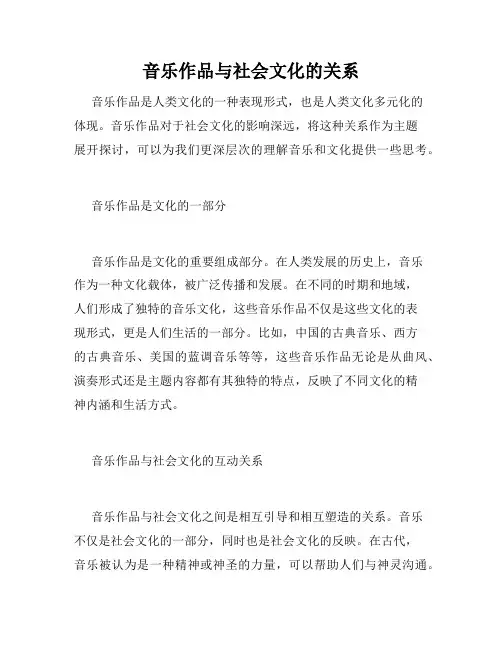 音乐作品与社会文化的关系

音乐作品是人类文化的一种表现形式，也是人类文化多元化的体现。音乐作品对于社会文化的影响深远，将这种关系作为主题展开探讨，可以为我们更深层次的理解音乐和文化提供一些思考。

音乐作品是文化的一部分

音乐作品是文化的重要组成部分。在人类发展的历史上，音乐作为一种文化载体，被广泛传播和发展。在不同的时期和地域，人们形成了独特的音乐文化，这些音乐作品不仅是这些文化的表现形式，更是人们生活的一部分。比如，中国的古典音乐、西方的古典音乐、美国的蓝调音乐等等，这些音乐作品无论是从曲风、演奏形式还是主题内容都有其独特的特点，反映了不同文化的精神内涵和生活方式。

音乐作品与社会文化的互动关系

音乐作品与社会文化之间是相互引导和相互塑造的关系。音乐不仅是社会文化的一部分，同时也是社会文化的反映。在古代，音乐被认为是一种精神或神圣的力量，可以帮助人们与神灵沟通。